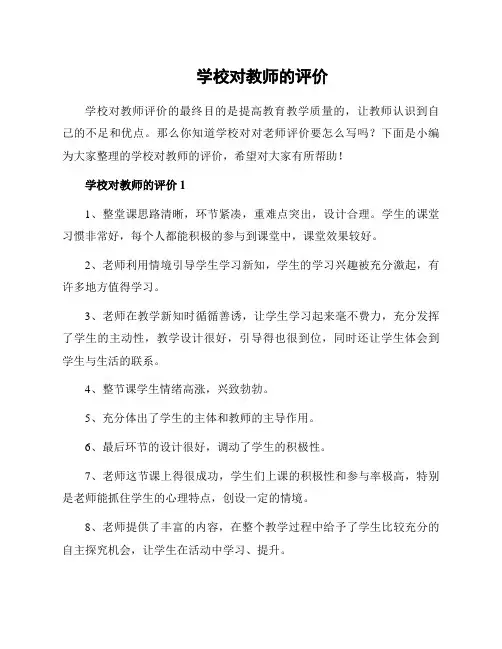 学校对教师的评价

学校对教师评价的最终目的是提高教育教学质量的，让教师认识到自己的不足和优点。那么你知道学校对对老师评价要怎么写吗？下面是小编为大家整理的学校对教师的评价，希望对大家有所帮助！

学校对教师的评价 1

1、整堂课思路清晰，环节紧凑，重难点突出，设计合理。学生的课堂习惯非常好，每个人都能积极的参与到课堂中，课堂效果较好。

2、老师利用情境引导学生学习新知，学生的学习兴趣被充分激起，有许多地方值得学习。

3、老师在教学新知时循循善诱，让学生学习起来毫不费力，充分发挥了学生的主动性，教学设计很好，引导得也很到位，同时还让学生体会到学生与生活的联系。

4、整节课学生情绪高涨，兴致勃勃。

5、充分体出了学生的主体和教师的主导作用。

6、最后环节的设计很好，调动了学生的积极性。

7、老师这节课上得很成功，学生们上课的积极性和参与率极高，特别是老师能抓住学生的心理特点，创设一定的情境。

8、老师提供了丰富的内容，在整个教学过程中给予了学生比较充分的自主探究机会，让学生在活动中学习、提升。